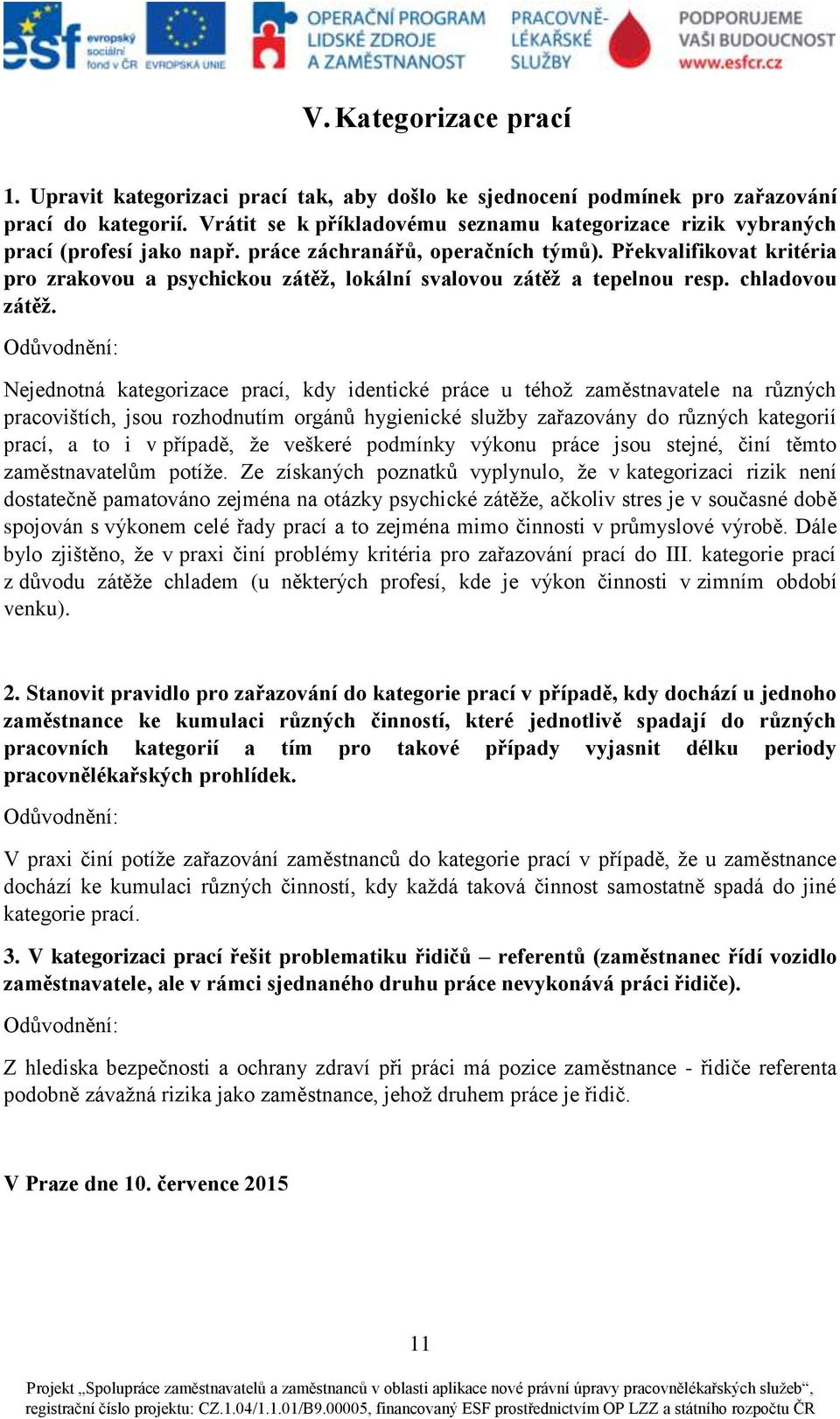 esf evropský sociální fond v ČR EVROPSKÁ UNIE OPERAČNÍ PROGRAM LIDSKÉ ZDROJE A ZAMĚSTNANOST PRACOVNĚ-LÉKAŘSKÉ SLUŽBY PODPORUJEME VAŠI BUDOUCNOST www.esfcr.cz

V. Kategorizace prací

1. Upravit kategorizaci prací tak, aby došlo ke sjednocení podmínek pro zařazování prací do kategorií. Vrátit se k příkladovému seznamu kategorizace rizik vybraných prací (profesí jako např. práce záchranářů, operačních týmů). Překvalifikovat kritéria pro zrakovou a psychickou zátěž, lokální svalovou zátěž a tepelnou resp. chladovou zátěž.

Odůvodnění:

Nejednotná kategorizace prací, kdy identické práce u téhož zaměstnavatele na různých pracovištích, jsou rozhodnutím orgánů hygienické služby zařazovány do různých kategorií prací, a to i v případě, že veškeré podmínky výkonu práce jsou stejné, činí těmto zaměstnavatelům potíže. Ze získaných poznatků vyplynulo, že v kategorizaci rizik není dostatečně pamatováno zejména na otázky psychické zátěže, ačkoliv stres je v současné době spojován s výkonem celé řady prací a to zejména mimo činnosti v průmyslové výrobě. Dále bylo zjištěno, že v praxi činí problémy kritéria pro zařazování prací do III. kategorie prací z důvodu zátěže chladem (u některých profesí, kde je výkon činnosti v zimním období venku).

2. Stanovit pravidlo pro zařazování do kategorie prací v případě, kdy dochází u jednoho zaměstnance ke kumulaci různých činností, které jednotlivě spadají do různých pracovních kategorií a tím pro takové případy vyjasnit délku periody pracovnělékařských prohlídek.

Odůvodnění:

V praxi činí potíže zařazování zaměstnanců do kategorie prací v případě, že u zaměstnance dochází ke kumulaci různých činností, kdy každá taková činnost samostatně spadá do jiné kategorie prací.

3. V kategorizaci prací řešit problematiku řidičů – referentů (zaměstnanec řídí vozidlo zaměstnavatele, ale v rámci sjednaného druhu práce nevykonává práci řidiče).

Odůvodnění:

Z hlediska bezpečnosti a ochrany zdraví při práci má pozice zaměstnance - řidiče referenta podobně závažná rizika jako zaměstnance, jehož druhem práce je řidič.

V Praze dne 10. července 2015

11

Projekt „Spolupráce zaměstnavatelů a zaměstnanců v oblasti aplikace nové právní úpravy pracovnělékařských služeb“, registrační číslo projektu: CZ.1.04/1.1.01/B9.00005, financovaný ESF prostřednictvím OP LZZ a státního rozpočtu ČR